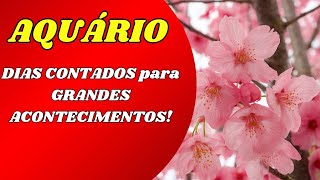 AQUÁRIO

DIAS CONTADOS para GRANDES ACONTECIMENTOS!